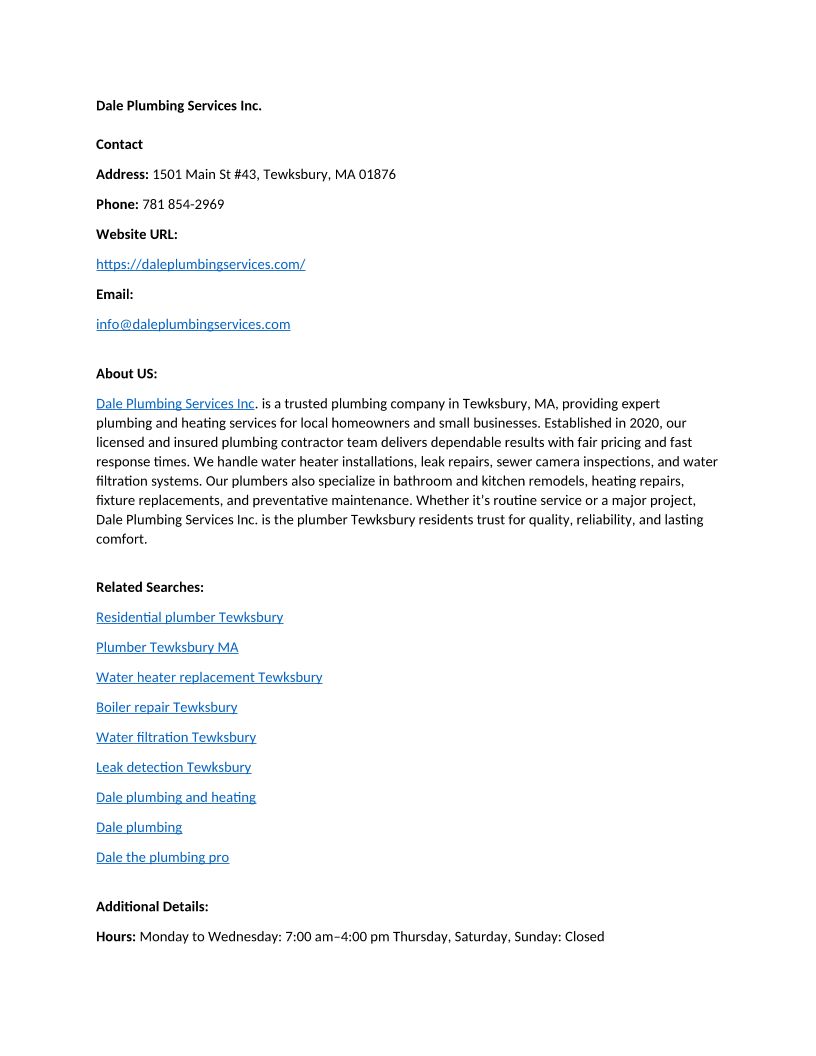 Dale Plumbing Services Inc.

Contact

Address: 1501 Main St #43, Tewksbury, MA 01876

Phone: 781 854-2969

Website URL:

https://daleplumbingservices.com/

Email:

info@daleplumbingservices.com

About US:

Dale Plumbing Services Inc. is a trusted plumbing company in Tewksbury, MA, providing expert plumbing and heating services for local homeowners and small businesses. Established in 2020, our licensed and insured plumbing contractor team delivers dependable results with fair pricing and fast response times. We handle water heater installations, leak repairs, sewer camera inspections, and water filtration systems. Our plumbers also specialize in bathroom and kitchen remodels, heating repairs, fixture replacements, and preventative maintenance. Whether it's routine service or a major project, Dale Plumbing Services Inc. is the plumber Tewksbury residents trust for quality, reliability, and lasting comfort.

Related Searches:

Residential plumber Tewksbury

Plumber Tewksbury MA

Water heater replacement Tewksbury

Boiler repair Tewksbury

Water filtration Tewksbury

Leak detection Tewksbury

Dale plumbing and heating

Dale plumbing

Dale the plumbing pro

Additional Details:

Hours: Monday to Wednesday: 7:00 am–4:00 pm Thursday, Saturday, Sunday: Closed